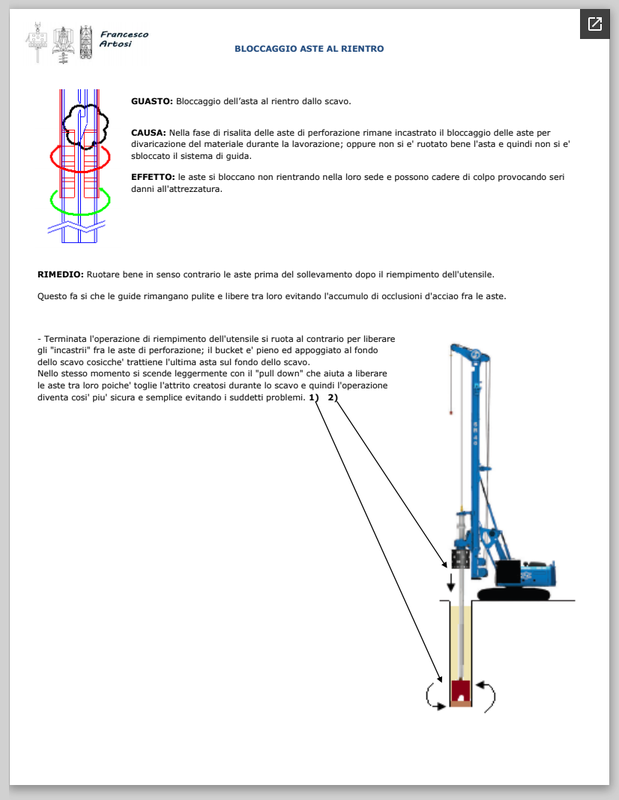 Francesco Artosi

BLOCCAGGIO ASTE AL RIENTRO

GUASTO: Bloccaggio dell'asta al rientro dallo scavo.

CAUSA: Nella fase di risalita delle aste di perforazione rimane incastrato il bloccaggio delle aste per divaricazione del materiale durante la lavorazione; oppure non si e' ruotato bene l'asta e quindi non si e' sbloccato il sistema di guida.

EFFETTO: le aste si bloccano non rientrando nella loro sede e possono cadere di colpo provocando seri danni all'attrezzatura.

RIMEDIO: Ruotare bene in senso contrario le aste prima del sollevamento dopo il riempimento dell'utensile.

Questo fa si che le guide rimangano pulite e libere tra loro evitando l'accumulo di occlusioni d'acciao fra le aste.

- Terminata l'operazione di riempimento dell'utensile si ruota al contrario per liberare gli "incastrii" fra le aste di perforazione; il bucket e' pieno ed appoggiato al fondo dello scavo cosicche' trattiene l'ultima asta sul fondo dello scavo.
Nello stesso momento si scende leggermente con il "pull down" che aiuta a liberare le aste tra loro poiche' toglie l'attrito creatosi durante lo scavo e quindi l'operazione diventa cosi' piu' sicura e semplice evitando i suddetti problemi. 1) 2)